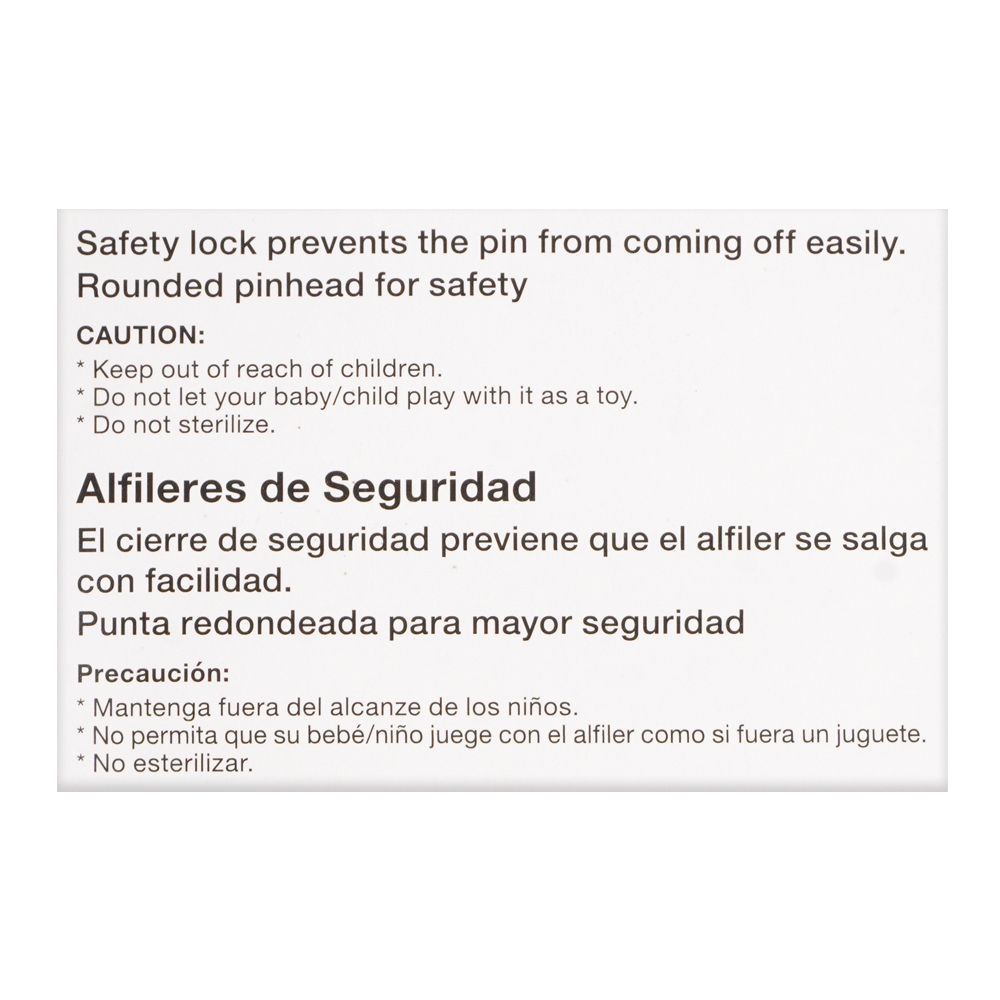 Safety lock prevents the pin from coming off easily.
Rounded pinhead for safety

CAUTION:
* Keep out of reach of children.
* Do not let your baby/child play with it as a toy.
* Do not sterilize.

Alfileres de Seguridad

El cierre de seguridad previene que el alfiler se salga con facilidad.
Punta redondeada para mayor seguridad

Precaución:
* Mantenga fuera del alcanze de los niños.
* No permita que su bebé/niño juege con el alfiler como si fuera un juguete.
* No esterilizar.